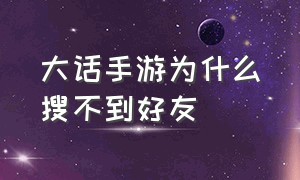 大话手游为什么搜不到好友